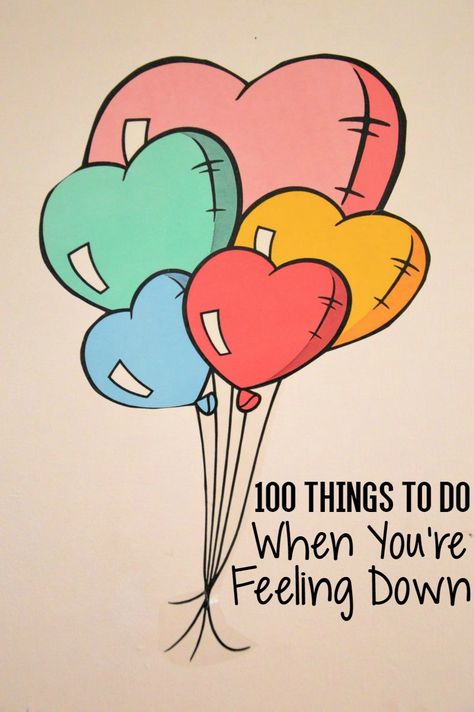 100 THINGS TO DO
When You're
Feeling Down